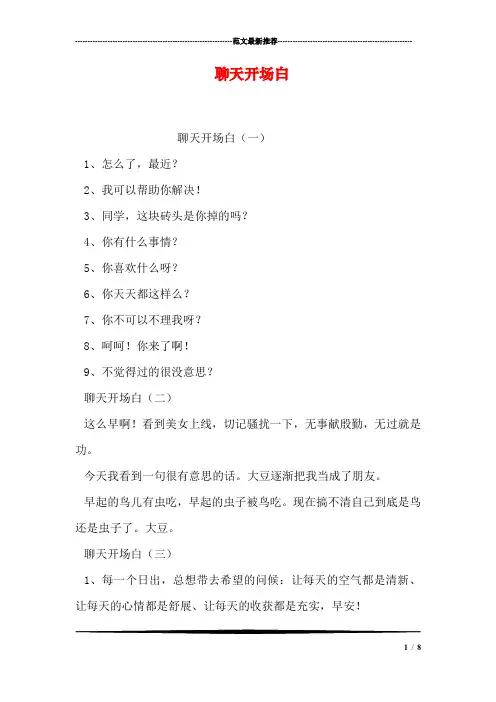 范文最新推荐

聊天开场白

聊天开场白（一）

1、怎么了，最近？

2、我可以帮助你解决！

3、同学，这块砖头是你掉的吗？

4、你有什么事情？

5、你喜欢什么呀？

6、你天天都这样么？

7、你不可以不理我呀？

8、呵呵！你来了啊！

9、不觉得过的很没意思？

聊天开场白（二）

这么早啊！看到美女上线，切记骚扰一下，无事献殷勤，无过就是功。

今天我看到一句很有意思的话。大豆逐渐把我当成了朋友。

早起的鸟儿有虫吃，早起的虫子被鸟吃。现在搞不清自己到底是鸟还是虫子了。大豆。

聊天开场白（三）

1、每一个日出，总想带去希望的问候：让每天的空气都是清新、让每天的心情都是舒展、让每天的收获都是充实，早安！

1 / 8